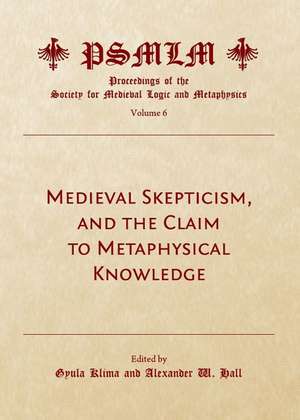 PSMLM

Proceedings of the Society for Medieval Logic and Metaphysics

Volume 6

Medieval Skepticism, and the Claim to Metaphysical Knowledge

Edited by

Gyula Klima and Alexander W. Hall